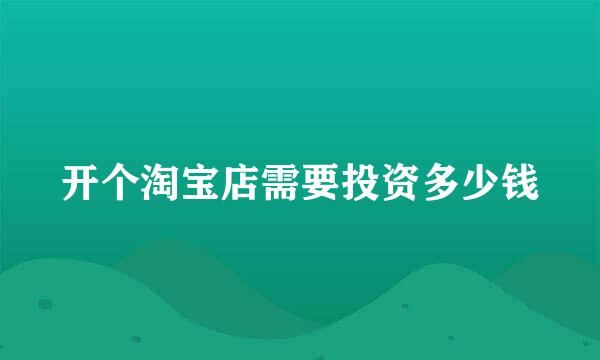 开个淘宝店需要投资多少钱